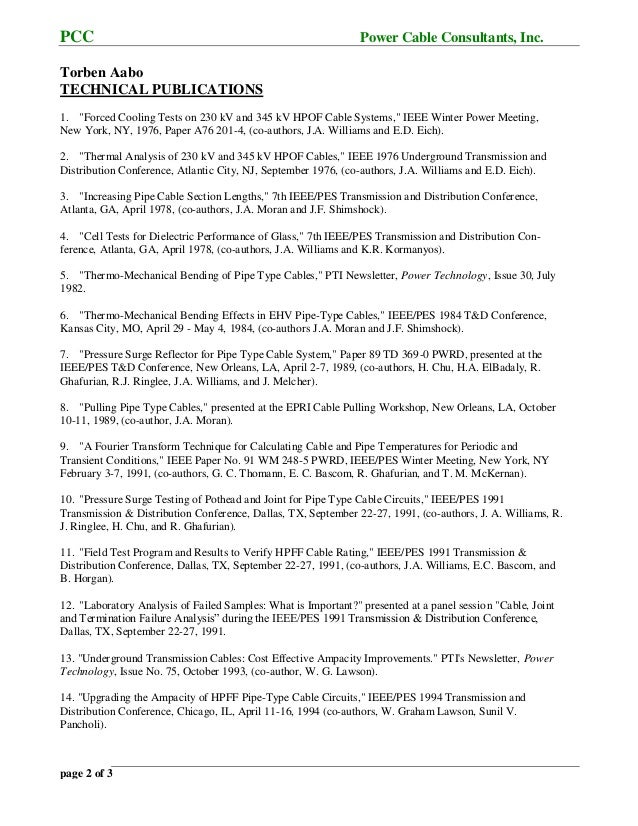 PCC Power Cable Consultants, Inc.

Torben Aabo
TECHNICAL PUBLICATIONS

1. "Forced Cooling Tests on 230 kV and 345 kV HPOF Cable Systems," IEEE Winter Power Meeting, New York, NY, 1976, Paper A76 201-4, (co-authors, J.A. Williams and E.D. Eich).

2. "Thermal Analysis of 230 kV and 345 kV HPOF Cables," IEEE 1976 Underground Transmission and Distribution Conference, Atlantic City, NJ, September 1976, (co-authors, J.A. Williams and E.D. Eich).

3. "Increasing Pipe Cable Section Lengths," 7th IEEE/PES Transmission and Distribution Conference, Atlanta, GA, April 1978, (co-authors, J.A. Moran and J.F. Shimshock).

4. "Cell Tests for Dielectric Performance of Glass," 7th IEEE/PES Transmission and Distribution Conference, Atlanta, GA, April 1978, (co-authors, J.A. Williams and K.R. Kormanyos).

5. "Thermo-Mechanical Bending of Pipe Type Cables," PTI Newsletter, Power Technology, Issue 30, July 1982.

6. "Thermo-Mechanical Bending Effects in EHV Pipe-Type Cables," IEEE/PES 1984 T&D Conference, Kansas City, MO, April 29 - May 4, 1984, (co-authors J.A. Moran and J.F. Shimshock).

7. "Pressure Surge Reflector for Pipe Type Cable System," Paper 89 TD 369-0 PWRD, presented at the IEEE/PES T&D Conference, New Orleans, LA, April 2-7, 1989, (co-authors, H. Chu, H.A. ElBadaly, R. Ghafurian, R.J. Ringlee, J.A. Williams, and J. Melcher).

8. "Pulling Pipe Type Cables," presented at the EPRI Cable Pulling Workshop, New Orleans, LA, October 10-11, 1989, (co-author, J.A. Moran).

9. "A Fourier Transform Technique for Calculating Cable and Pipe Temperatures for Periodic and Transient Conditions," IEEE Paper No. 91 WM 248-5 PWRD, IEEE/PES Winter Meeting, New York, NY February 3-7, 1991, (co-authors, G. C. Thomann, E. C. Bascom, R. Ghafurian, and T. M. McKernan).

10. "Pressure Surge Testing of Pothead and Joint for Pipe Type Cable Circuits," IEEE/PES 1991 Transmission & Distribution Conference, Dallas, TX, September 22-27, 1991, (co-authors, J. A. Williams, R. J. Ringlee, H. Chu, and R. Ghafurian).

11. "Field Test Program and Results to Verify HPFF Cable Rating," IEEE/PES 1991 Transmission & Distribution Conference, Dallas, TX, September 22-27, 1991, (co-authors, J.A. Williams, E.C. Bascom, and B. Horgan).

12. "Laboratory Analysis of Failed Samples: What is Important?" presented at a panel session "Cable, Joint and Termination Failure Analysis" during the IEEE/PES 1991 Transmission & Distribution Conference, Dallas, TX, September 22-27, 1991.

13. "Underground Transmission Cables: Cost Effective Ampacity Improvements." PTI's Newsletter, Power Technology, Issue No. 75, October 1993, (co-author, W. G. Lawson).

14. "Upgrading the Ampacity of HPFF Pipe-Type Cable Circuits," IEEE/PES 1994 Transmission and Distribution Conference, Chicago, IL, April 11-16, 1994 (co-authors, W. Graham Lawson, Sunil V. Pancholi).

page 2 of 3